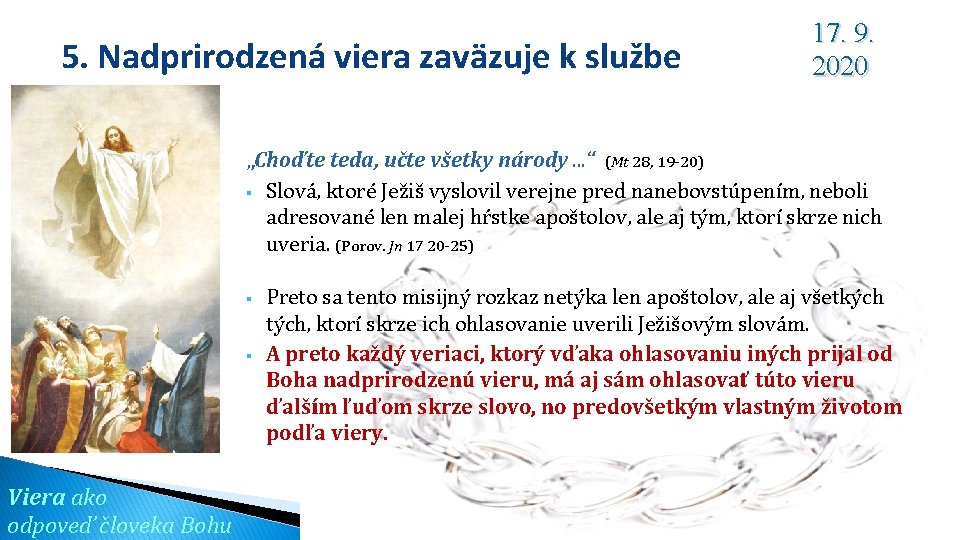 5. Nadprirodzená viera zaväzuje k službe

17. 9. 2020

„Choďte teda, učte všetky národy ...“ (Mt 28, 19-20)

▪ Slová, ktoré Ježiš vyslovil verejne pred nanebovstúpením, neboli adresované len malej hŕstke apoštolov, ale aj tým, ktorí skrze nich uveria. (Porov. Jn 17 20-25)

▪ Preto sa tento misijný rozkaz netýka len apoštolov, ale aj všetkých tých, ktorí skrze ich ohlasovanie uverili Ježišovým slovám.

▪ A preto každý veriaci, ktorý vďaka ohlasovaniu iných prijal od Boha nadprirodzenú vieru, má aj sám ohlasovať túto vieru ďalším ľuďom skrze slovo, no predovšetkým vlastným životom podľa viery.

Viera ako odpoveď človeka Bohu